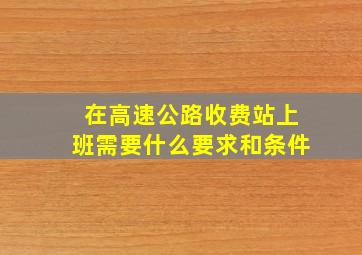 在高速公路收费站上班需要什么要求和条件